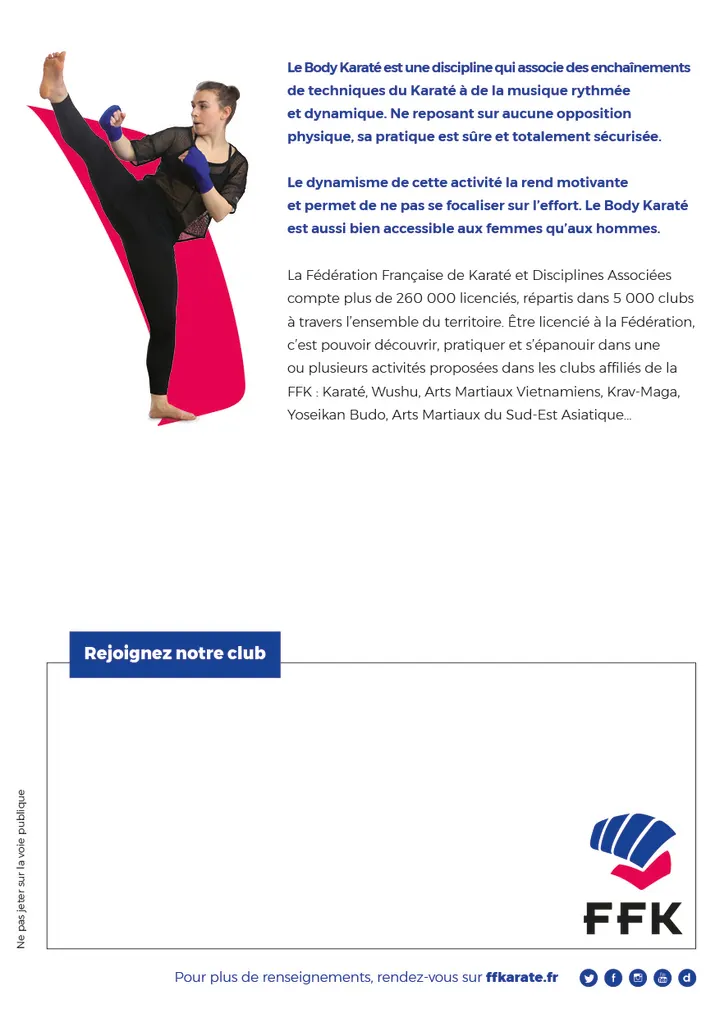 Le Body Karaté est une discipline qui associe des enchaînements de techniques du Karaté à de la musique rythmée et dynamique. Ne reposant sur aucune opposition physique, sa pratique est sûre et totalement sécurisée.

Le dynamisme de cette activité la rend motivante et permet de ne pas se focaliser sur l'effort. Le Body Karaté est aussi bien accessible aux femmes qu'aux hommes.

La Fédération Française de Karaté et Disciplines Associées compte plus de 260 000 licenciés, répartis dans 5 000 clubs à travers l'ensemble du territoire. Être licencié à la Fédération, c'est pouvoir découvrir, pratiquer et s'épanouir dans une ou plusieurs activités proposées dans les clubs affiliés de la FFK : Karaté, Wushu, Arts Martiaux Vietnamiens, Krav-Maga, Yoseikan Budo, Arts Martiaux du Sud-Est Asiatique...

Rejoignez notre club

Ne pas jeter sur la voie publique

FFK

Pour plus de renseignements, rendez-vous sur ffkarate.fr